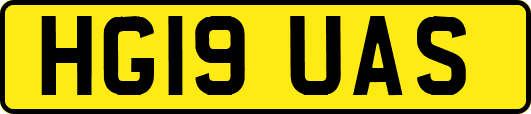 HG19 UAS